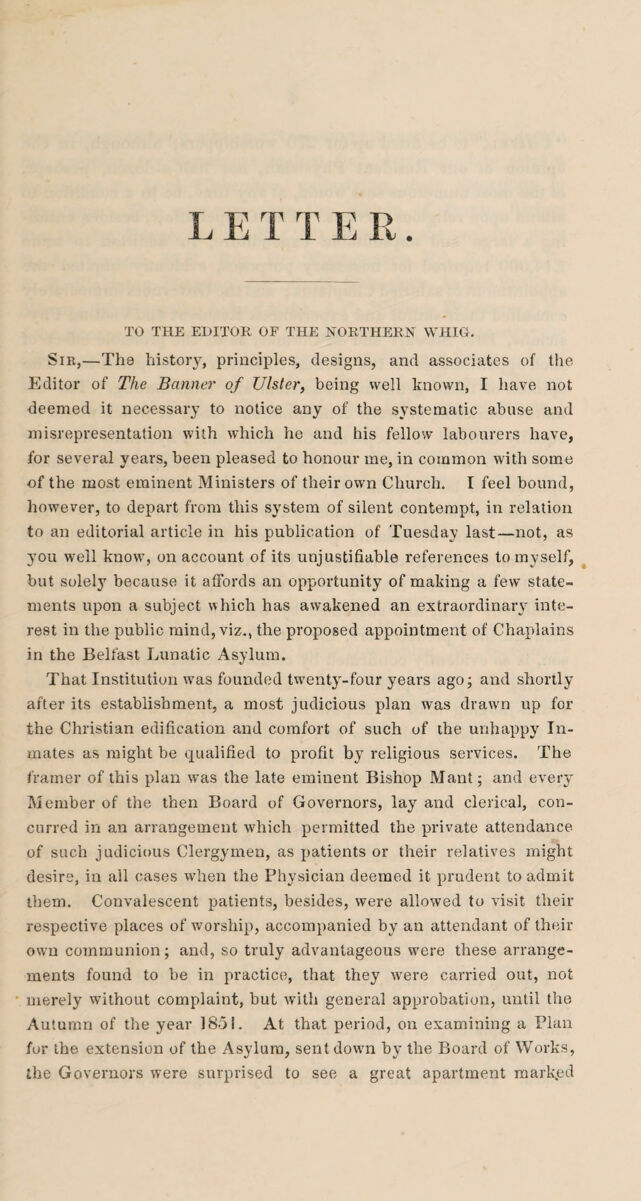 LETTER.

TO THE EDITOR OF THE NORTHERN WHIG.

Sir,—The history, principles, designs, and associates of the Editor of The Banner of Ulster, being well known, I have not deemed it necessary to notice any of the systematic abuse and misrepresentation with which he and his fellow labourers have, for several years, been pleased to honour me, in common with some of the most eminent Ministers of their own Church. I feel bound, however, to depart from this system of silent contempt, in relation to an editorial article in his publication of Tuesday last—not, as you well know, on account of its unjustifiable references to myself, but solely because it affords an opportunity of making a few statements upon a subject which has awakened an extraordinary interest in the public mind, viz., the proposed appointment of Chaplains in the Belfast Lunatic Asylum.

That Institution was founded twenty-four years ago; and shortly after its establishment, a most judicious plan was drawn up for the Christian edification and comfort of such of the unhappy Inmates as might be qualified to profit by religious services. The framer of this plan was the late eminent Bishop Mant; and every Member of the then Board of Governors, lay and clerical, concurred in an arrangement which permitted the private attendance of such judicious Clergymen, as patients or their relatives might desire, in all cases when the Physician deemed it prudent to admit them. Convalescent patients, besides, were allowed to visit their respective places of worship, accompanied by an attendant of their own communion; and, so truly advantageous were these arrangements found to be in practice, that they were carried out, not merely without complaint, but with general approbation, until the Autumn of the year 1851. At that period, on examining a Plan for the extension of the Asylum, sent down by the Board of Works, the Governors were surprised to see a great apartment marked